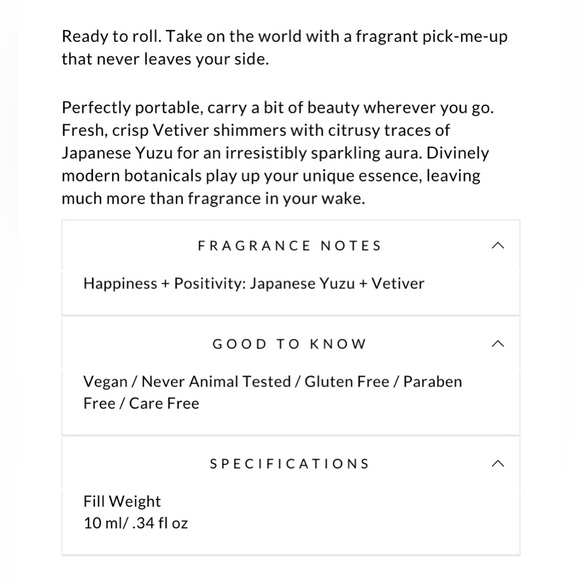 Ready to roll. Take on the world with a fragrant pick-me-up that never leaves your side.

Perfectly portable, carry a bit of beauty wherever you go. Fresh, crisp Vetiver shimmers with citrusy traces of Japanese Yuzu for an irresistibly sparkling aura. Divinely modern botanicals play up your unique essence, leaving much more than fragrance in your wake.

FRAGRANCE NOTES

Happiness + Positivity: Japanese Yuzu + Vetiver

GOOD TO KNOW

Vegan / Never Animal Tested / Gluten Free / Paraben Free / Care Free

SPECIFICATIONS

Fill Weight
10 ml/ .34 fl oz